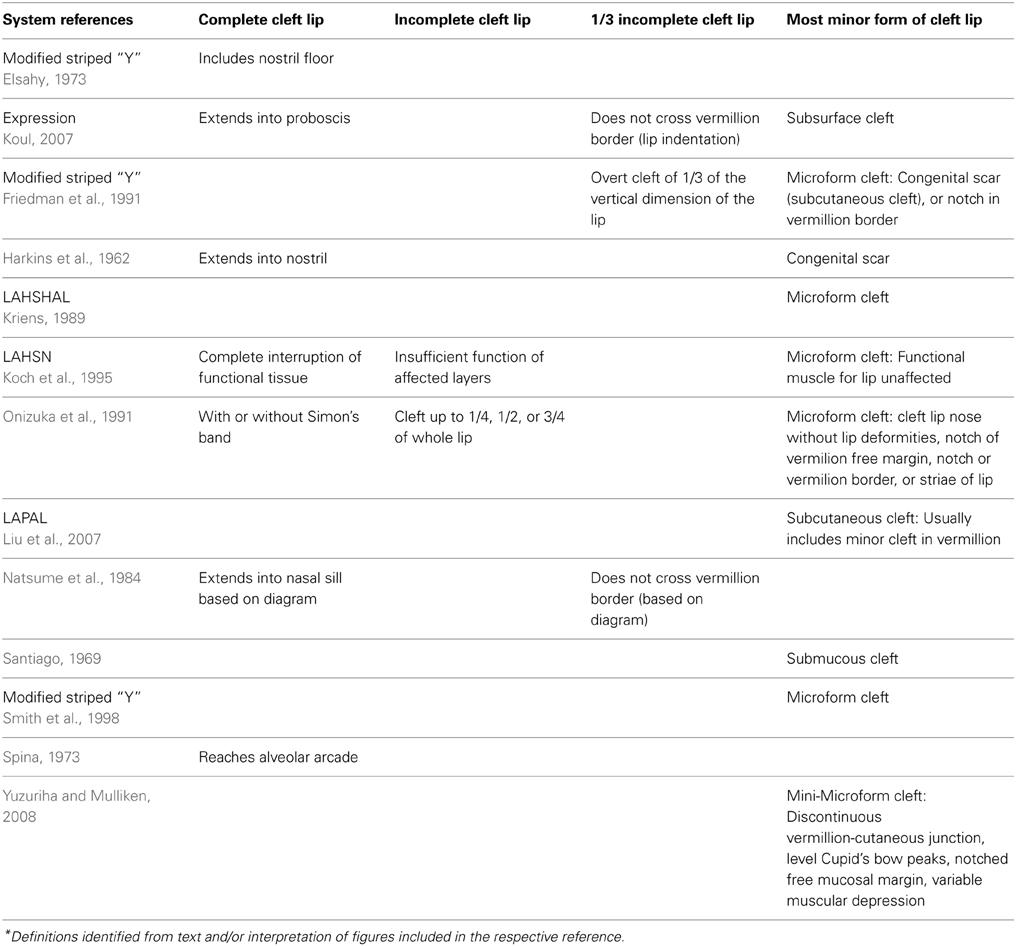 | System references | Complete cleft lip | Incomplete cleft lip | 1/3 incomplete cleft lip | Most minor form of cleft lip |
|---|---|---|---|---|
| Modified striped "Y" Elsahy, 1973 | Includes nostril floor | | | |
| Expression Koul, 2007 | Extends into proboscis | | Does not cross vermillion border (lip indentation) | Subsurface cleft |
| Modified striped "Y" Friedman et al., 1991 | | | Overt cleft of 1/3 of the vertical dimension of the lip | Microform cleft: Congenital scar (subcutaneous cleft), or notch in vermillion border |
| Harkins et al., 1962 | Extends into nostril | | | Congenital scar |
| LAHSHAL Kriens, 1989 | | | | Microform cleft |
| LAHSN Koch et al., 1995 | Complete interruption of functional tissue | Insufficient function of affected layers | | Microform cleft: Functional muscle for lip unaffected |
| Onizuka et al., 1991 | With or without Simon's band | Cleft up to 1/4, 1/2, or 3/4 of whole lip | | Microform cleft: cleft lip nose without lip deformities, notch of vermilion free margin, notch or vermilion border, or striae of lip |
| LAPAL Liu et al., 2007 | | | | Subcutaneous cleft: Usually includes minor cleft in vermillion |
| Natsume et al., 1984 | Extends into nasal sill based on diagram | | Does not cross vermillion border (based on diagram) | |
| Santiago, 1969 | | | | Submucous cleft |
| Modified striped "Y" Smith et al., 1998 | | | | Microform cleft |
| Spina, 1973 | Reaches alveolar arcade | | | |
| Yuzuriha and Mulliken, 2008 | | | | Mini-Microform cleft: Discontinuous vermillion-cutaneous junction, level Cupid's bow peaks, notched free mucosal margin, variable muscular depression |

*Definitions identified from text and/or interpretation of figures included in the respective reference.